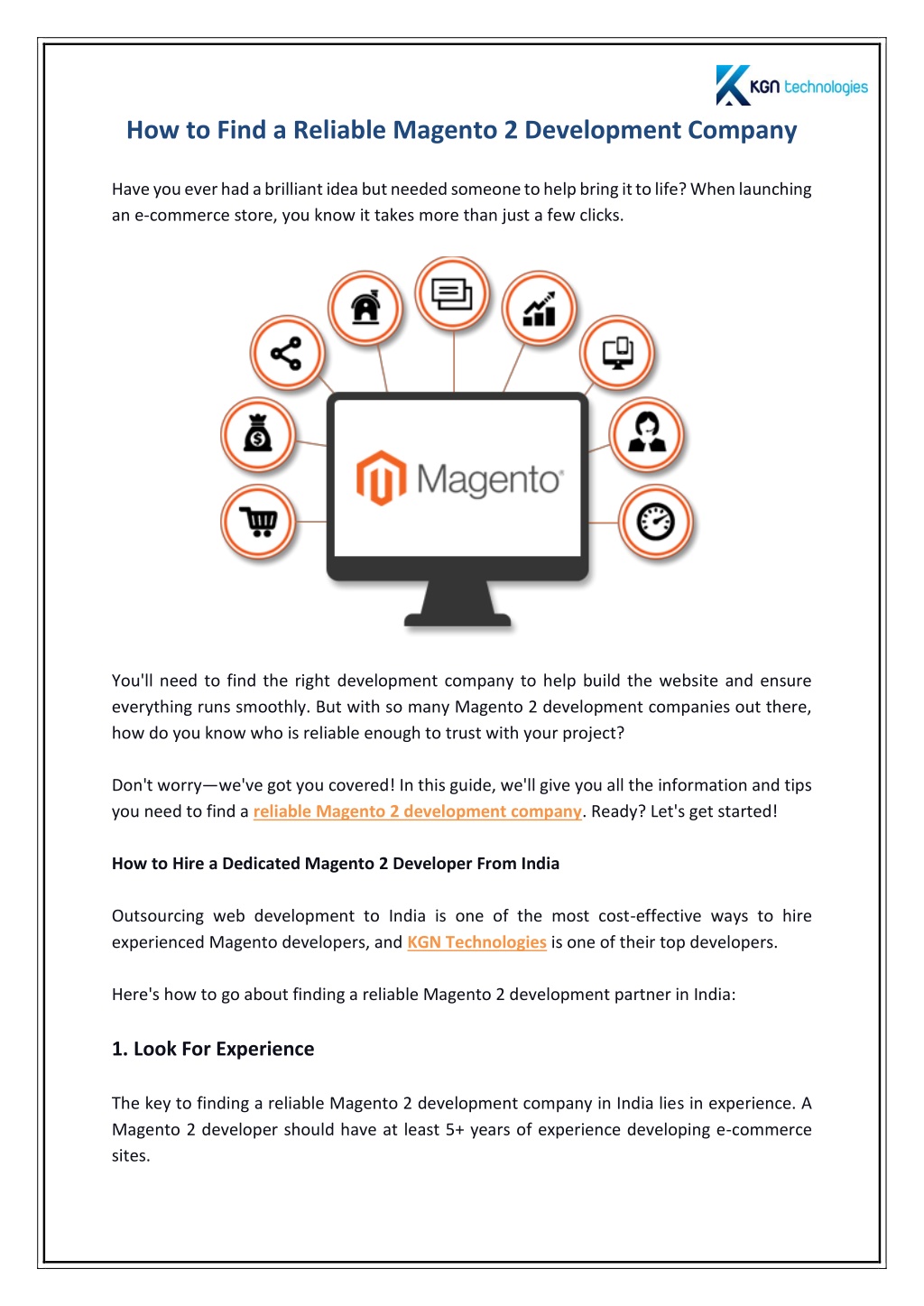 KGN technologies

How to Find a Reliable Magento 2 Development Company

Have you ever had a brilliant idea but needed someone to help bring it to life? When launching an e-commerce store, you know it takes more than just a few clicks.

Magento

You'll need to find the right development company to help build the website and ensure everything runs smoothly. But with so many Magento 2 development companies out there, how do you know who is reliable enough to trust with your project?

Don't worry—we've got you covered! In this guide, we'll give you all the information and tips you need to find a reliable Magento 2 development company. Ready? Let's get started!

How to Hire a Dedicated Magento 2 Developer From India

Outsourcing web development to India is one of the most cost-effective ways to hire experienced Magento developers, and KGN Technologies is one of their top developers.

Here's how to go about finding a reliable Magento 2 development partner in India:

1. Look For Experience

The key to finding a reliable Magento 2 development company in India lies in experience. A Magento 2 developer should have at least 5+ years of experience developing e-commerce sites.